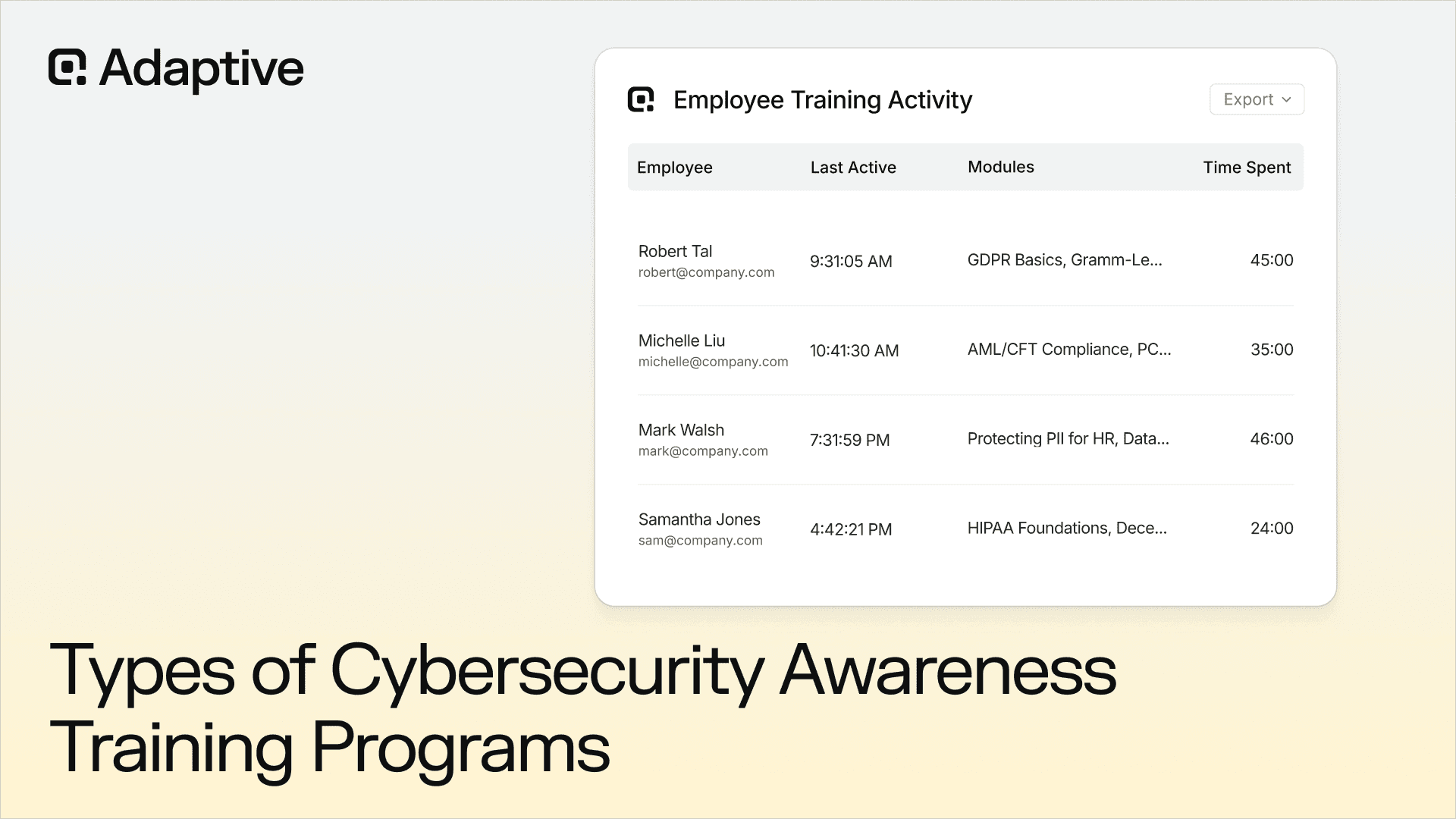 Adaptive

Employee Training Activity

Export

| Employee | Last Active | Modules | Time Spent |
|---|---|---|---|
| Robert Tal robert@company.com | 9:31:05 AM | GDPR Basics, Gramm-Le... | 45:00 |
| Michelle Liu michelle@company.com | 10:41:30 AM | AML/CFT Compliance, PC... | 35:00 |
| Mark Walsh mark@company.com | 7:31:59 PM | Protecting PII for HR, Data... | 46:00 |
| Samantha Jones sam@company.com | 4:42:21 PM | HIPAA Foundations, Dece... | 24:00 |

Types of Cybersecurity Awareness Training Programs